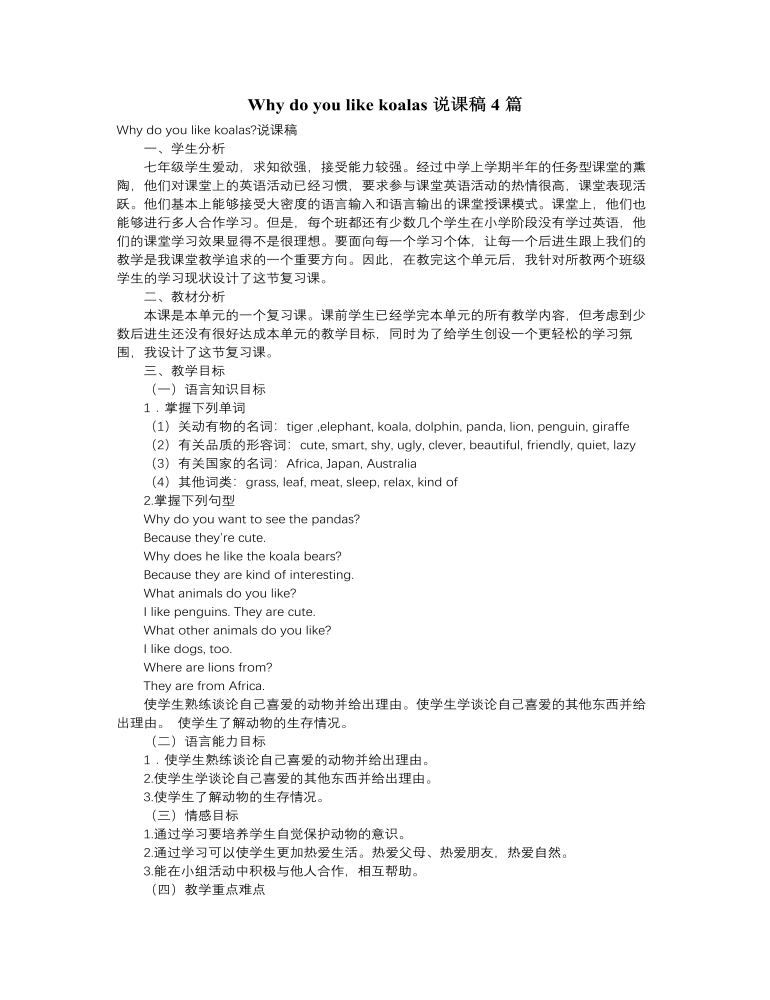 Why do you like koalas 说课稿 4 篇

Why do you like koalas?说课稿

一、学生分析

七年级学生爱动，求知欲强，接受能力较强。经过中学上学期半年的任务型课堂的熏陶，他们对课堂上的英语活动已经习惯，要求参与课堂英语活动的热情很高，课堂表现活跃。他们基本上能够接受大密度的语言输入和语言输出的课堂授课模式。课堂上，他们也能够进行多人合作学习。但是，每个班都还有少数几个学生在小学阶段没有学过英语，他们的课堂学习效果显得不是很理想。要面向每一个学习个体，让每一个后进生跟上我们的教学是我课堂教学追求的一个重要方向。因此，在教完这个单元后，我针对所教两个班级学生的学习现状设计了这节复习课。

二、教材分析

本课是本单元的一个复习课。课前学生已经学完本单元的所有教学内容，但考虑到少数后进生还没有很好达成本单元的教学目标，同时为了给学生创设一个更轻松的学习氛围，我设计了这节复习课。

三、教学目标

（一）语言知识目标

1．掌握下列单词

（1）关动有物的名词：tiger ,elephant, koala, dolphin, panda, lion, penguin, giraffe

（2）有关品质的形容词：cute, smart, shy, ugly, clever, beautiful, friendly, quiet, lazy

（3）有关国家的名词：Africa, Japan, Australia

（4）其他词类：grass, leaf, meat, sleep, relax, kind of

2.掌握下列句型

Why do you want to see the pandas?

Because they're cute.

Why does he like the koala bears?

Because they are kind of interesting.

What animals do you like?

I like penguins. They are cute.

What other animals do you like?

I like dogs, too.

Where are lions from?

They are from Africa.

使学生熟练谈论自己喜爱的动物并给出理由。使学生学谈论自己喜爱的其他东西并给出理由。 使学生了解动物的生存情况。

（二）语言能力目标

1．使学生熟练谈论自己喜爱的动物并给出理由。

2.使学生学谈论自己喜爱的其他东西并给出理由。

3.使学生了解动物的生存情况。

（三）情感目标

1.通过学习要培养学生自觉保护动物的意识。

2.通过学习可以使学生更加热爱生活。热爱父母、热爱朋友，热爱自然。

3.能在小组活动中积极与他人合作，相互帮助。

（四）教学重点难点